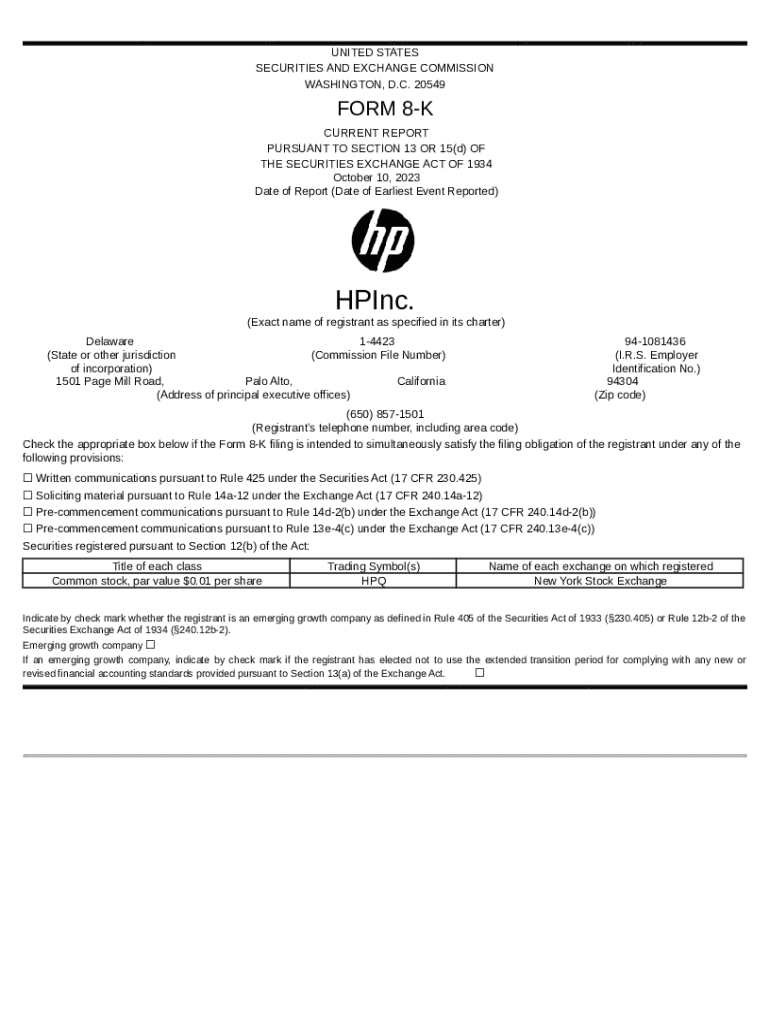 UNITED STATES
SECURITIES AND EXCHANGE COMMISSION
WASHINGTON, D.C. 20549

FORM 8-K

CURRENT REPORT
PURSUANT TO SECTION 13 OR 15(d) OF
THE SECURITIES EXCHANGE ACT OF 1934
October 10, 2023
Date of Report (Date of Earliest Event Reported)

hp

HPInc.
(Exact name of registrant as specified in its charter)

Delaware
(State or other jurisdiction of incorporation)

1-4423
(Commission File Number)

94-1081436
(I.R.S. Employer Identification No.)

1501 Page Mill Road, Palo Alto, California
(Address of principal executive offices)

94304
(Zip code)

(650) 857-1501
(Registrant's telephone number, including area code)

Check the appropriate box below if the Form 8-K filing is intended to simultaneously satisfy the filing obligation of the registrant under any of the following provisions:

☐ Written communications pursuant to Rule 425 under the Securities Act (17 CFR 230.425)
☐ Soliciting material pursuant to Rule 14a-12 under the Exchange Act (17 CFR 240.14a-12)
☐ Pre-commencement communications pursuant to Rule 14d-2(b) under the Exchange Act (17 CFR 240.14d-2(b))
☐ Pre-commencement communications pursuant to Rule 13e-4(c) under the Exchange Act (17 CFR 240.13e-4(c))

Securities registered pursuant to Section 12(b) of the Act:

| Title of each class | Trading Symbol(s) | Name of each exchange on which registered |
|---|---|---|
| Common stock, par value $0.01 per share | HPQ | New York Stock Exchange |

Indicate by check mark whether the registrant is an emerging growth company as defined in Rule 405 of the Securities Act of 1933 (§230.405) or Rule 12b-2 of the Securities Exchange Act of 1934 (§240.12b-2).

Emerging growth company ☐

If an emerging growth company, indicate by check mark if the registrant has elected not to use the extended transition period for complying with any new or revised financial accounting standards provided pursuant to Section 13(a) of the Exchange Act. ☐